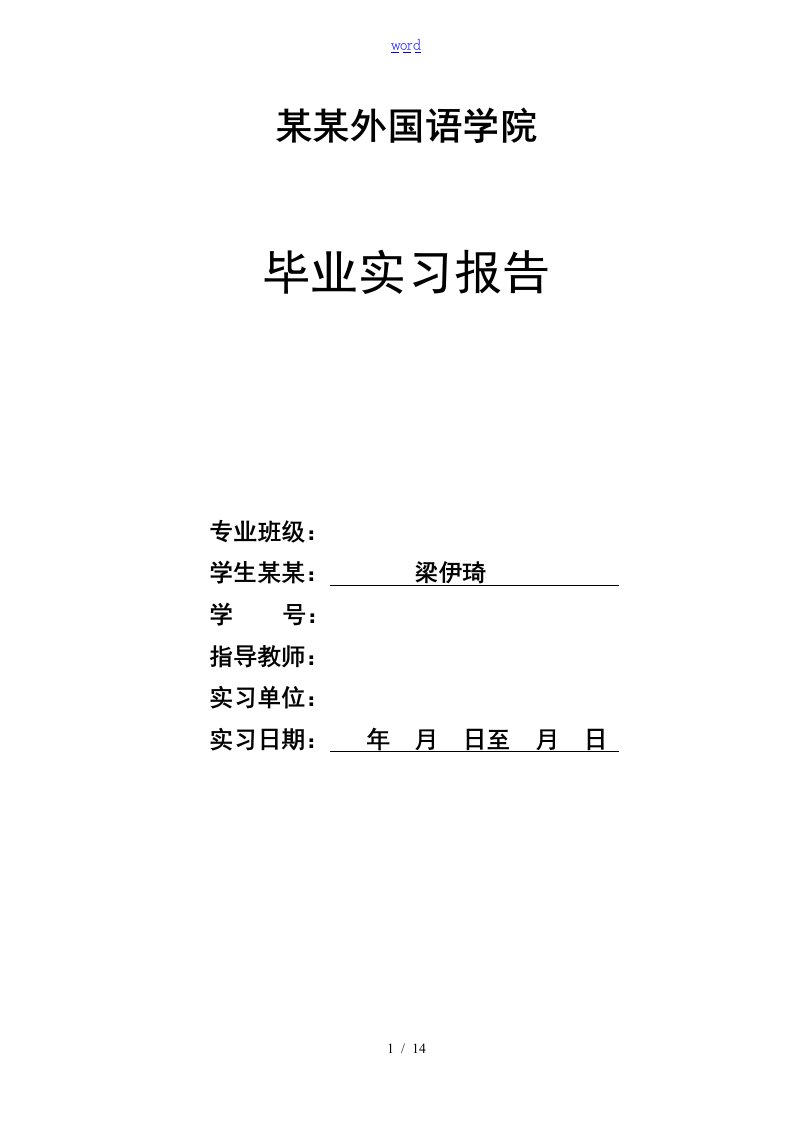 word

某某外国语学院

毕业实习报告

专业班级：
学生某某： 梁伊琦
学　　号：
指导教师：
实习单位：
实习日期： 年 月 日至 月 日

1 / 14